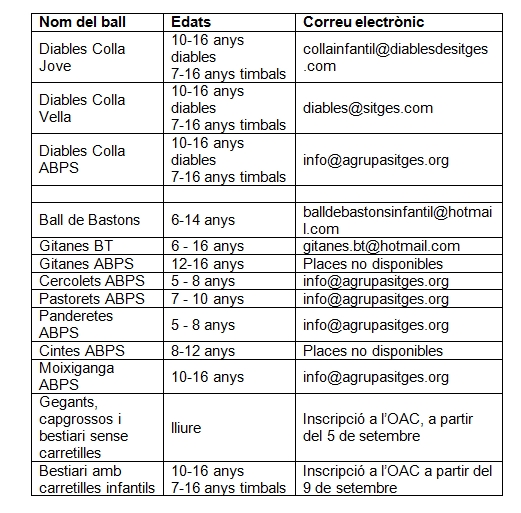 | Nom del ball | Edats | Correu electrònic |
|---|---|---|
| Diables Colla Jove | 10-16 anys diables 7-16 anys timbals | collainfantil@diablesdesitges.com |
| Diables Colla Vella | 10-16 anys diables 7-16 anys timbals | diables@sitges.com |
| Diables Colla ABPS | 10-16 anys diables 7-16 anys timbals | info@agrupasitges.org |
| | | |
| Ball de Bastons | 6-14 anys | balldebastonsinfantil@hotmail.com |
| Gitanes BT | 6 - 16 anys | gitanes.bt@hotmail.com |
| Gitanes ABPS | 12-16 anys | Places no disponibles |
| Cercolets ABPS | 5 - 8 anys | info@agrupasitges.org |
| Pastorets ABPS | 7 - 10 anys | info@agrupasitges.org |
| Panderetes ABPS | 5 - 8 anys | info@agrupasitges.org |
| Cintes ABPS | 8-12 anys | Places no disponibles |
| Moixiganga ABPS | 10-16 anys | info@agrupasitges.org |
| Gegants, capgrossos i bestiari sense carretilles | lliure | Inscripció a l'OAC, a partir del 5 de setembre |
| Bestiari amb carretilles infantils | 10-16 anys 7-16 anys timbals | Inscripció a l'OAC a partir del 9 de setembre |